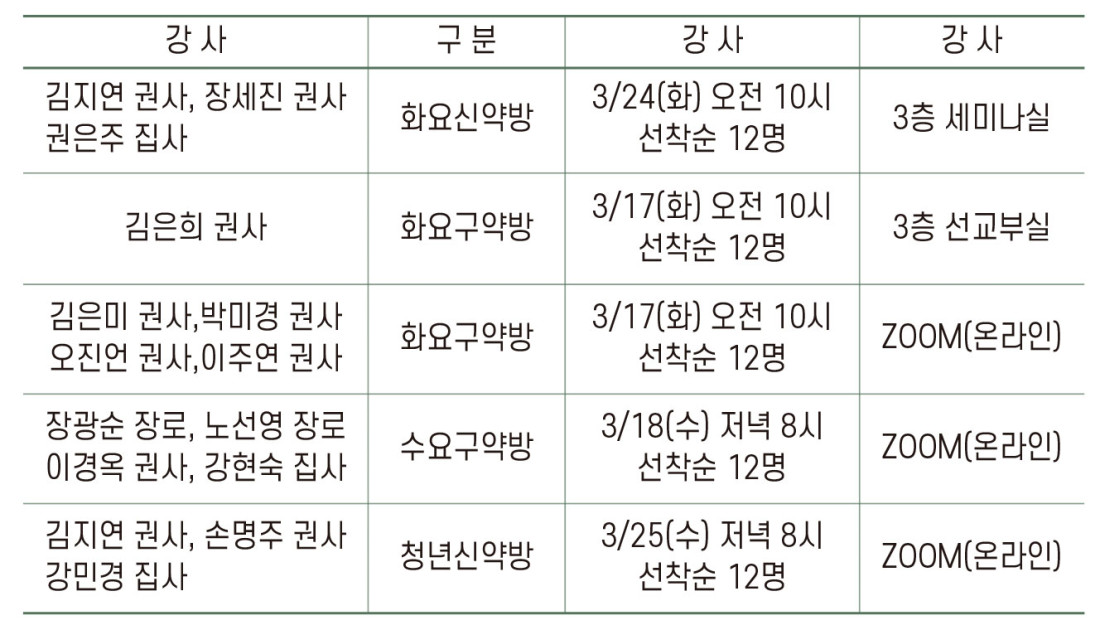 | 강 사 | 구 분 | 강 사 | 강 사 |
|---|---|---|---|
| 김지연 권사, 장세진 권사 권은주 집사 | 화요신약방 | 3/24(화) 오전 10시 선착순 12명 | 3층 세미나실 |
| 김은희 권사 | 화요구약방 | 3/17(화) 오전 10시 선착순 12명 | 3층 선교부실 |
| 김은미 권사,박미경 권사 오진언 권사,이주연 권사 | 화요구약방 | 3/17(화) 오전 10시 선착순 12명 | ZOOM(온라인) |
| 장광순 장로, 노선영 장로 이경옥 권사, 강현숙 집사 | 수요구약방 | 3/18(수) 저녁 8시 선착순 12명 | ZOOM(온라인) |
| 김지연 권사, 손명주 권사 강민경 집사 | 청년신약방 | 3/25(수) 저녁 8시 선착순 12명 | ZOOM(온라인) |